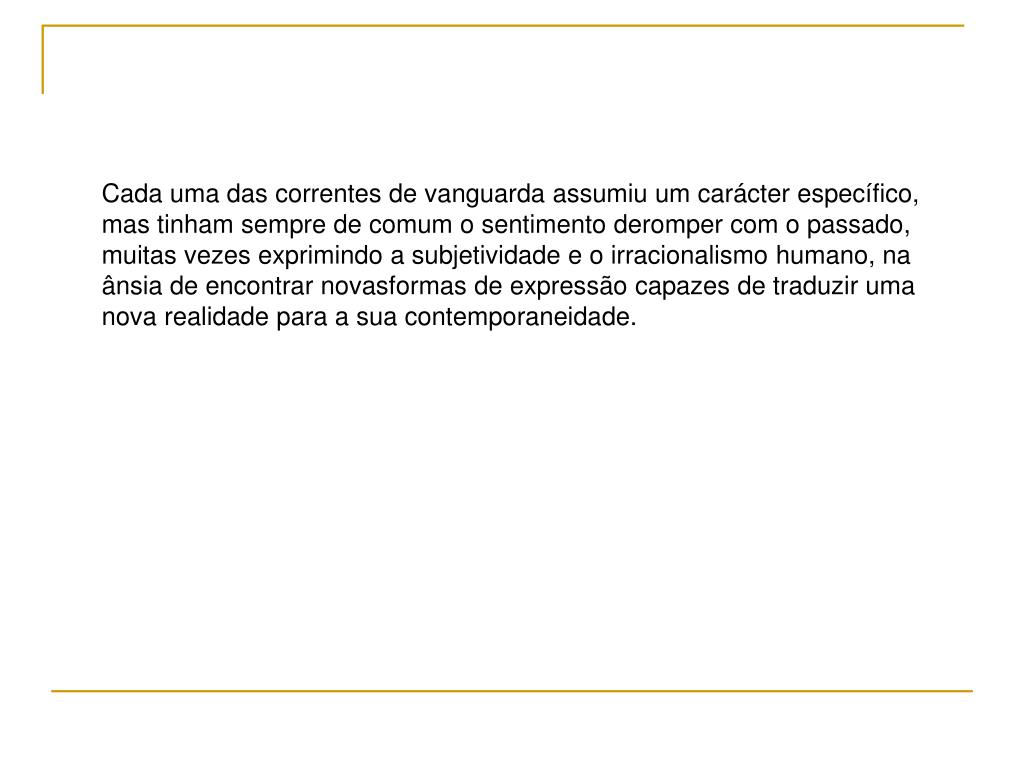 Cada uma das correntes de vanguarda assumiu um carácter específico, mas tinham sempre de comum o sentimento deromper com o passado, muitas vezes exprimindo a subjetividade e o irracionalismo humano, na ânsia de encontrar novasformas de expressão capazes de traduzir uma nova realidade para a sua contemporaneidade.